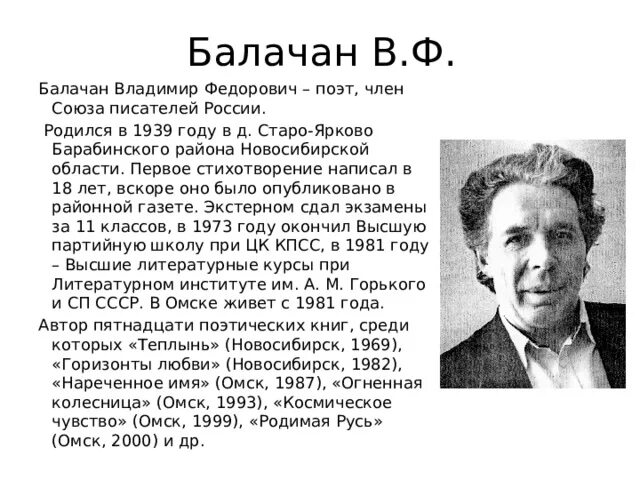 Балачан В.Ф.

Балачан Владимир Федорович – поэт, член Союза писателей России.

Родился в 1939 году в д. Старо-Ярково Барабинского района Новосибирской области. Первое стихотворение написал в 18 лет, вскоре оно было опубликовано в районной газете. Экстерном сдал экзамены за 11 классов, в 1973 году окончил Высшую партийную школу при ЦК КПСС, в 1981 году – Высшие литературные курсы при Литературном институте им. А. М. Горького и СП СССР. В Омске живет с 1981 года.

Автор пятнадцати поэтических книг, среди которых «Теплынь» (Новосибирск, 1969), «Горизонты любви» (Новосибирск, 1982), «Нареченное имя» (Омск, 1987), «Огненная колесница» (Омск, 1993), «Космическое чувство» (Омск, 1999), «Родимая Русь» (Омск, 2000) и др.